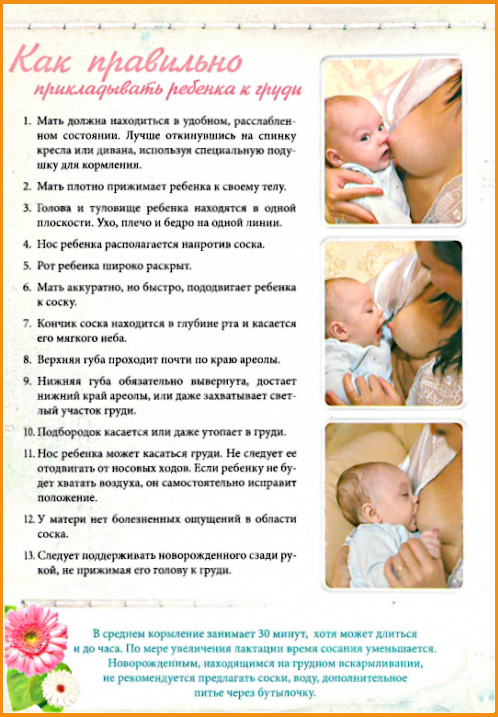 Как правильно
прикладывать ребенка к груди

1. Мать должна находиться в удобном, расслабленном состоянии. Лучше откинувшись на спинку кресла или дивана, используя специальную подушку для кормления.

2. Мать плотно прижимает ребенка к своему телу.

3. Голова и туловище ребенка находятся в одной плоскости. Ухо, плечо и бедро на одной линии.

4. Нос ребенка располагается напротив соска.

5. Рот ребенка широко раскрыт.

6. Мать аккуратно, но быстро, пододвигает ребенка к соску.

7. Кончик соска находится в глубине рта и касается его мягкого неба.

8. Верхняя губа проходит почти по краю ареолы.

9. Нижняя губа обязательно вывернута, достает нижний край ареолы, или даже захватывает светлый участок груди.

10. Подбородок касается или даже утопает в груди.

11. Нос ребенка может касаться груди. Не следует ее отодвигать от носовых ходов. Если ребенку не будет хватать воздуха, он самостоятельно исправит положение.

12. У матери нет болезненных ощущений в области соска.

13. Следует поддерживать новорожденного сзади рукой, не прижимая его голову к груди.

В среднем кормление занимает 30 минут, хотя может длиться и до часа. По мере увеличения лактации время сосания уменьшается. Новорожденным, находящимся на грудном вскармливании, не рекомендуется предлагать соски, воду, дополнительное питье через бутылочку.